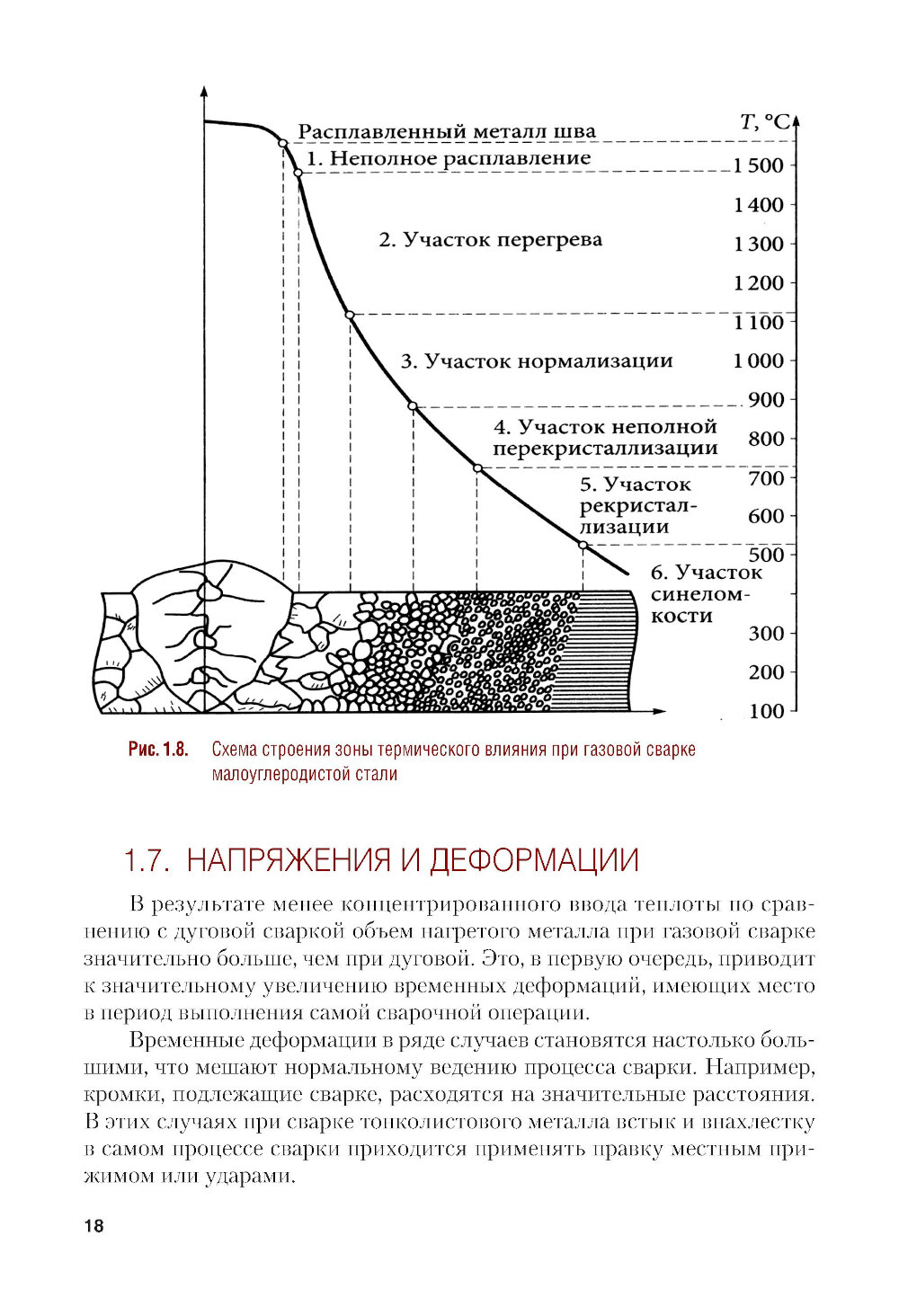 Расплавленный металл шва

1. Неполное расплавление

2. Участок перегрева

3. Участок нормализации

4. Участок неполной перекристаллизации

5. Участок рекристаллизации

6. Участок синеломкости

T, °C

1 500

1 400

1 300

1 200

1 100

1 000

900

800

700

600

500

300

200

100

Рис. 1.8. Схема строения зоны термического влияния при газовой сварке малоуглеродистой стали

1.7. НАПРЯЖЕНИЯ И ДЕФОРМАЦИИ

В результате менее концентрированного ввода теплоты по сравнению с дуговой сваркой объем нагретого металла при газовой сварке значительно больше, чем при дуговой. Это, в первую очередь, приводит к значительному увеличению временных деформаций, имеющих место в период выполнения самой сварочной операции.

Временные деформации в ряде случаев становятся настолько большими, что мешают нормальному ведению процесса сварки. Например, кромки, подлежащие сварке, расходятся на значительные расстояния. В этих случаях при сварке тонколистового металла встык и внахлестку в самом процессе сварки приходится применять правку местным прижимом или ударами.

18